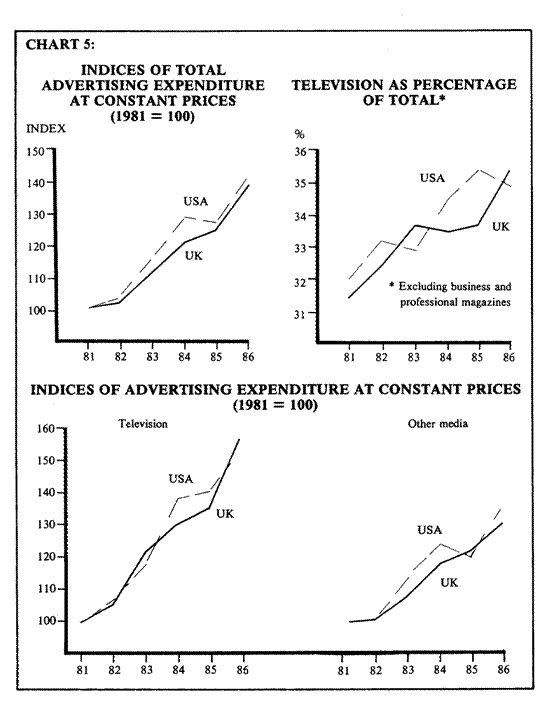 CHART 5:

INDICES OF TOTAL ADVERTISING EXPENDITURE AT CONSTANT PRICES (1981 = 100)

INDEX

150
140
130
120
110
100

USA
UK

81 82 83 84 85 86

TELEVISION AS PERCENTAGE OF TOTAL*

%

36
35
34
33
32
31

USA
UK

* Excluding business and professional magazines

81 82 83 84 85 86

INDICES OF ADVERTISING EXPENDITURE AT CONSTANT PRICES (1981 = 100)

Television

160
150
140
130
120
110
100

USA
UK

81 82 83 84 85 86

Other media

USA
UK

81 82 83 84 85 86